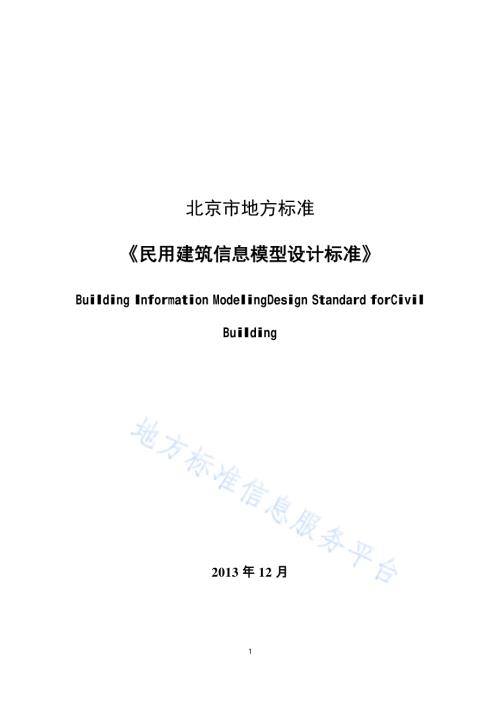 北京市地方标准

《民用建筑信息模型设计标准》

Building Information ModelingDesign Standard forCivil Building

地方标准信息服务平台

2013 年 12 月

1